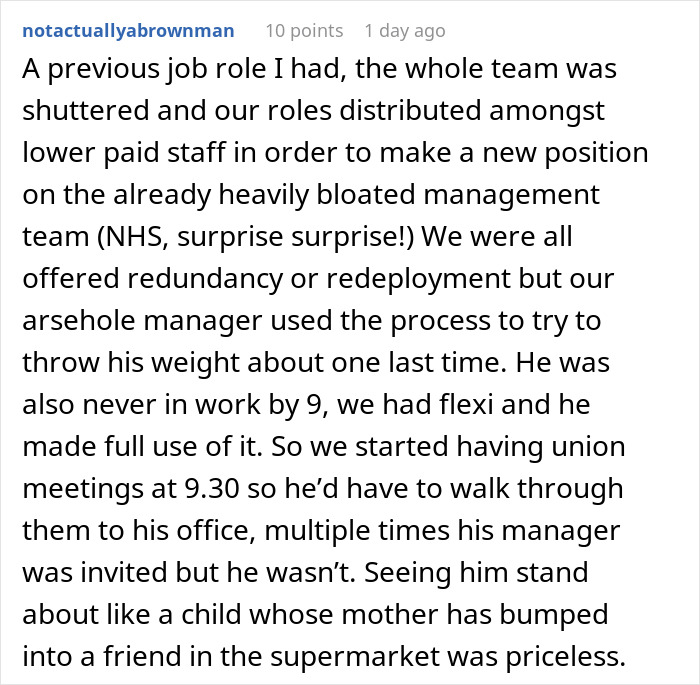 notactuallyabrownman 10 points 1 day ago

A previous job role I had, the whole team was shuttered and our roles distributed amongst lower paid staff in order to make a new position on the already heavily bloated management team (NHS, surprise surprise!) We were all offered redundancy or redeployment but our arsehole manager used the process to try to throw his weight about one last time. He was also never in work by 9, we had flexi and he made full use of it. So we started having union meetings at 9.30 so he'd have to walk through them to his office, multiple times his manager was invited but he wasn't. Seeing him stand about like a child whose mother has bumped into a friend in the supermarket was priceless.